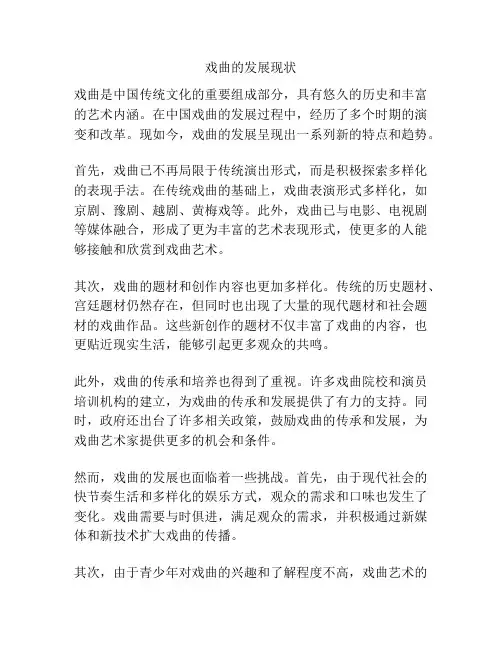 戏曲的发展现状

戏曲是中国传统文化的重要组成部分，具有悠久的历史和丰富的艺术内涵。在中国戏曲的发展过程中，经历了多个时期的演变和改革。现如今，戏曲的发展呈现出一系列新的特点和趋势。

首先，戏曲已不再局限于传统演出形式，而是积极探索多样化的表现手法。在传统戏曲的基础上，戏曲表演形式多样化，如京剧、豫剧、越剧、黄梅戏等。此外，戏曲已与电影、电视剧等媒体融合，形成了更为丰富的艺术表现形式，使更多的人能够接触和欣赏到戏曲艺术。

其次，戏曲的题材和创作内容也更加多样化。传统的历史题材、宫廷题材仍然存在，但同时也出现了大量的现代题材和社会题材的戏曲作品。这些新创作的题材不仅丰富了戏曲的内容，也更贴近现实生活，能够引起更多观众的共鸣。

此外，戏曲的传承和培养也得到了重视。许多戏曲院校和演员培训机构的建立，为戏曲的传承和发展提供了有力的支持。同时，政府还出台了许多相关政策，鼓励戏曲的传承和发展，为戏曲艺术家提供更多的机会和条件。

然而，戏曲的发展也面临着一些挑战。首先，由于现代社会的快节奏生活和多样化的娱乐方式，观众的需求和口味也发生了变化。戏曲需要与时俱进，满足观众的需求，并积极通过新媒体和新技术扩大戏曲的传播。

其次，由于青少年对戏曲的兴趣和了解程度不高，戏曲艺术的